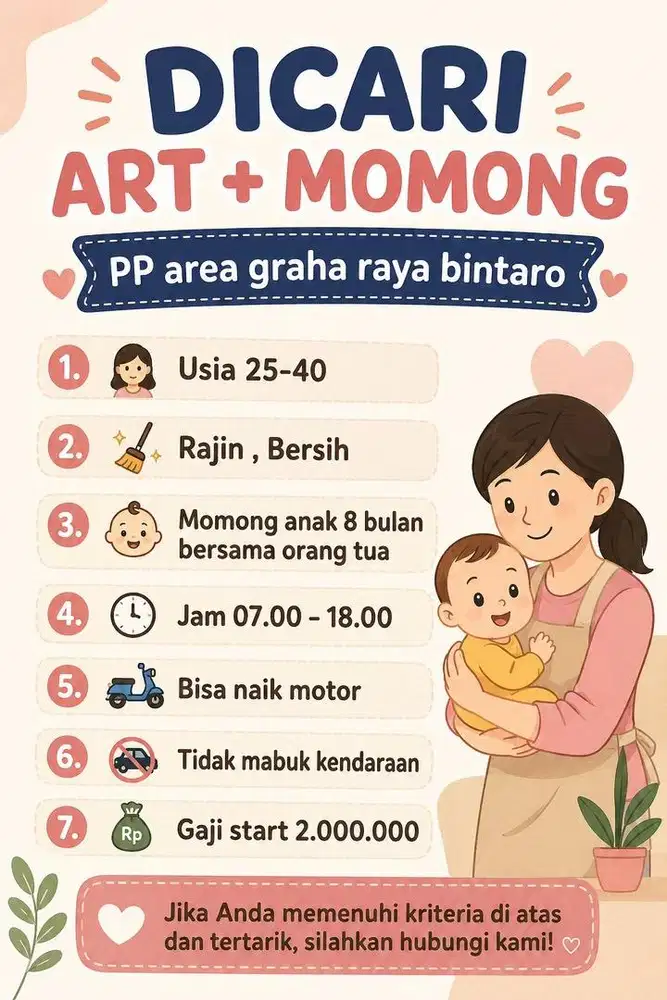 DICARI
ART + MOMONG

PP area graha raya bintaro

1. Usia 25-40

2. Rajin , Bersih

3. Momong anak 8 bulan bersama orang tua

4. Jam 07.00 - 18.00

5. Bisa naik motor

6. Tidak mabuk kendaraan

7. Rp Gaji start 2.000.000

Jika Anda memenuhi kriteria di atas dan tertarik, silahkan hubungi kami!